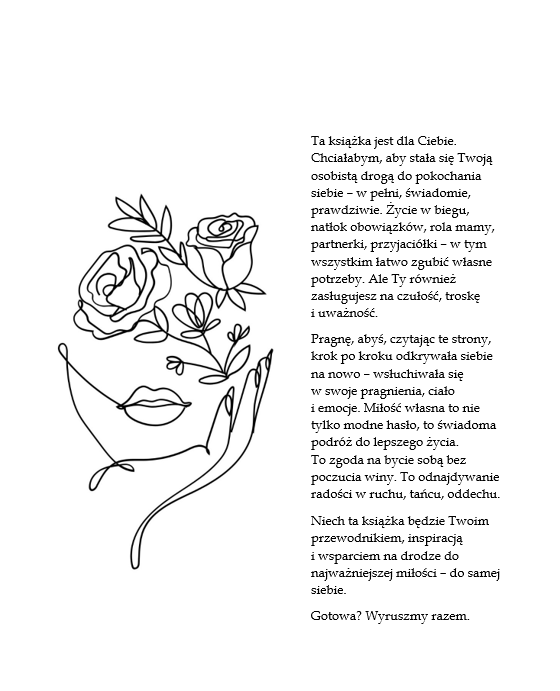 Ta książka jest dla Ciebie. Chciałabym, aby stała się Twoją osobistą drogą do pokochania siebie – w pełni, świadomie, prawdziwie. Życie w biegu, natłok obowiązków, rola mamy, partnerki, przyjaciółki – w tym wszystkim łatwo zgubić własne potrzeby. Ale Ty również zasługujesz na czułość, troskę i uważność.

Pragnę, abyś, czytając te strony, krok po kroku odkrywała siebie na nowo – wsłuchiwała się w swoje pragnienia, ciało i emocje. Miłość własna to nie tylko modne hasło, to świadoma podróż do lepszego życia. To zgoda na bycie sobą bez poczucia winy. To odnajdywanie radości w ruchu, tańcu, oddechu.

Niech ta książka będzie Twoim przewodnikiem, inspiracją i wsparciem na drodze do najważniejszej miłości – do samej siebie.

Gotowa? Wyruszmy razem.